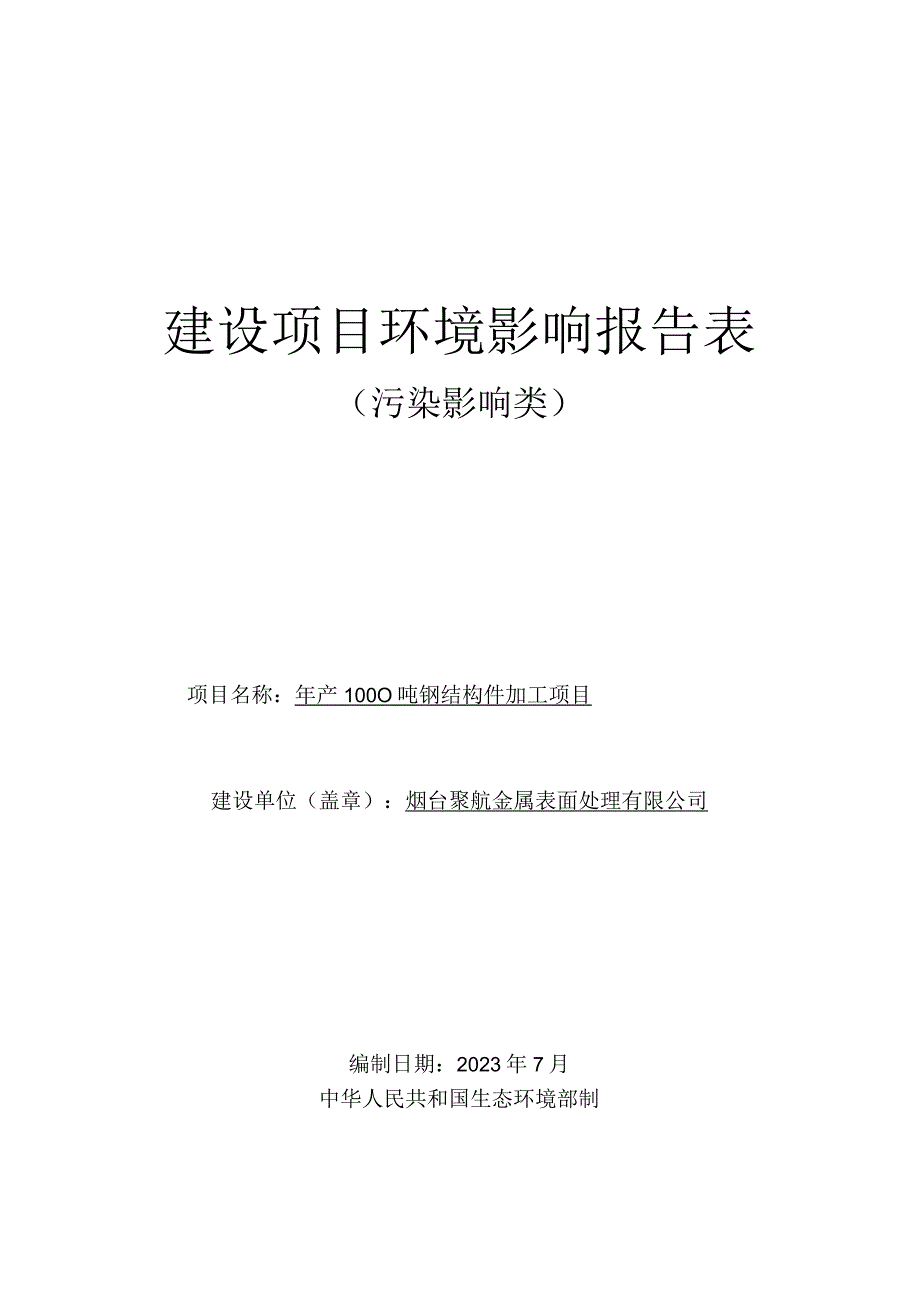 建设项目环境影响报告表

（污染影响类）

项目名称：年产100O吨钢结构件加工项目

建设单位（盖章）：烟台聚航金属表面处理有限公司

编制日期：2023年7月

中华人民共和国生态环境部制